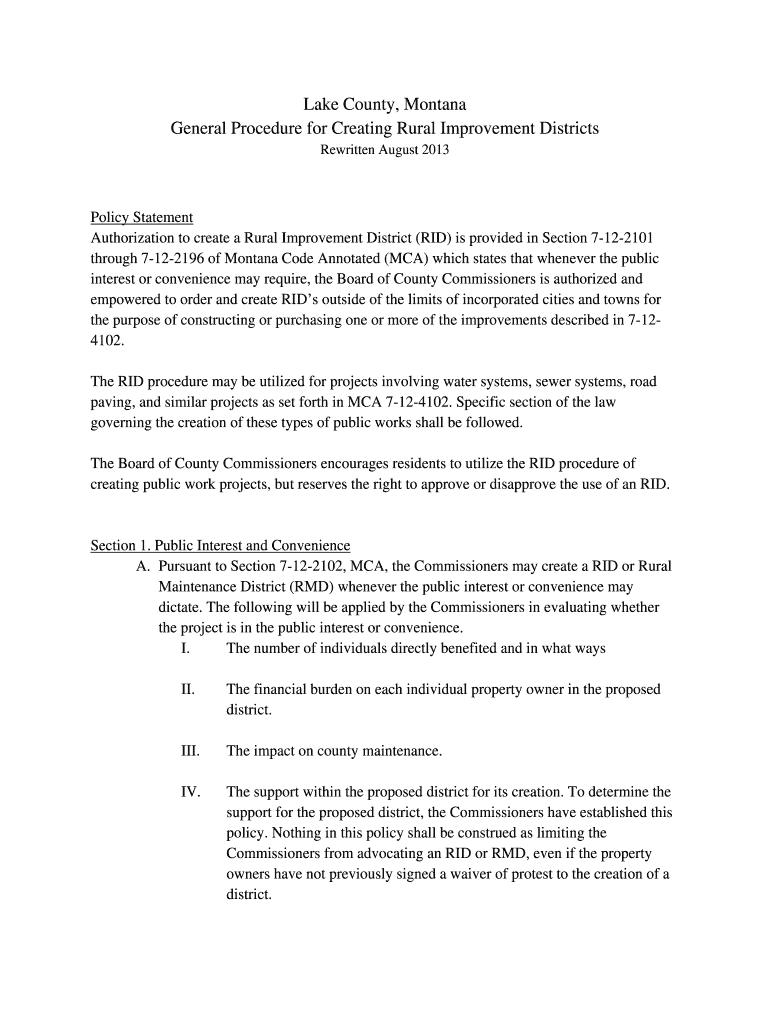 Lake County, Montana
General Procedure for Creating Rural Improvement Districts
Rewritten August 2013

Policy Statement
Authorization to create a Rural Improvement District (RID) is provided in Section 7-12-2101 through 7-12-2196 of Montana Code Annotated (MCA) which states that whenever the public interest or convenience may require, the Board of County Commissioners is authorized and empowered to order and create RID's outside of the limits of incorporated cities and towns for the purpose of constructing or purchasing one or more of the improvements described in 7-12-4102.

The RID procedure may be utilized for projects involving water systems, sewer systems, road paving, and similar projects as set forth in MCA 7-12-4102. Specific section of the law governing the creation of these types of public works shall be followed.

The Board of County Commissioners encourages residents to utilize the RID procedure of creating public work projects, but reserves the right to approve or disapprove the use of an RID.

Section 1. Public Interest and Convenience
A. Pursuant to Section 7-12-2102, MCA, the Commissioners may create a RID or Rural Maintenance District (RMD) whenever the public interest or convenience may dictate. The following will be applied by the Commissioners in evaluating whether the project is in the public interest or convenience.
I. The number of individuals directly benefited and in what ways

II. The financial burden on each individual property owner in the proposed district.

III. The impact on county maintenance.

IV. The support within the proposed district for its creation. To determine the support for the proposed district, the Commissioners have established this policy. Nothing in this policy shall be construed as limiting the Commissioners from advocating an RID or RMD, even if the property owners have not previously signed a waiver of protest to the creation of a district.